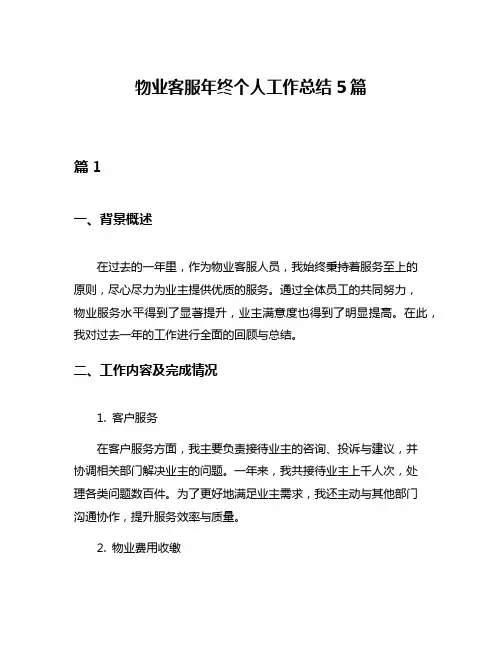 物业客服年终个人工作总结 5 篇

篇 1

一、背景概述

在过去的一年里，作为物业客服人员，我始终秉持着服务至上的原则，尽心尽力为业主提供优质的服务。通过全体员工的共同努力，物业服务水平得到了显著提升，业主满意度也得到了明显提高。在此，我对过去一年的工作进行全面的回顾与总结。

二、工作内容及完成情况

1. 客户服务

在客户服务方面，我主要负责接待业主的咨询、投诉与建议，并协调相关部门解决业主的问题。一年来，我共接待业主上千人次，处理各类问题数百件。为了更好地满足业主需求，我还主动与其他部门沟通协作，提升服务效率与质量。

2. 物业费用收缴